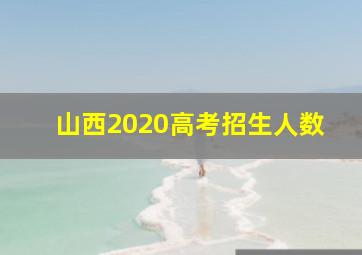 山西2020高考招生人数